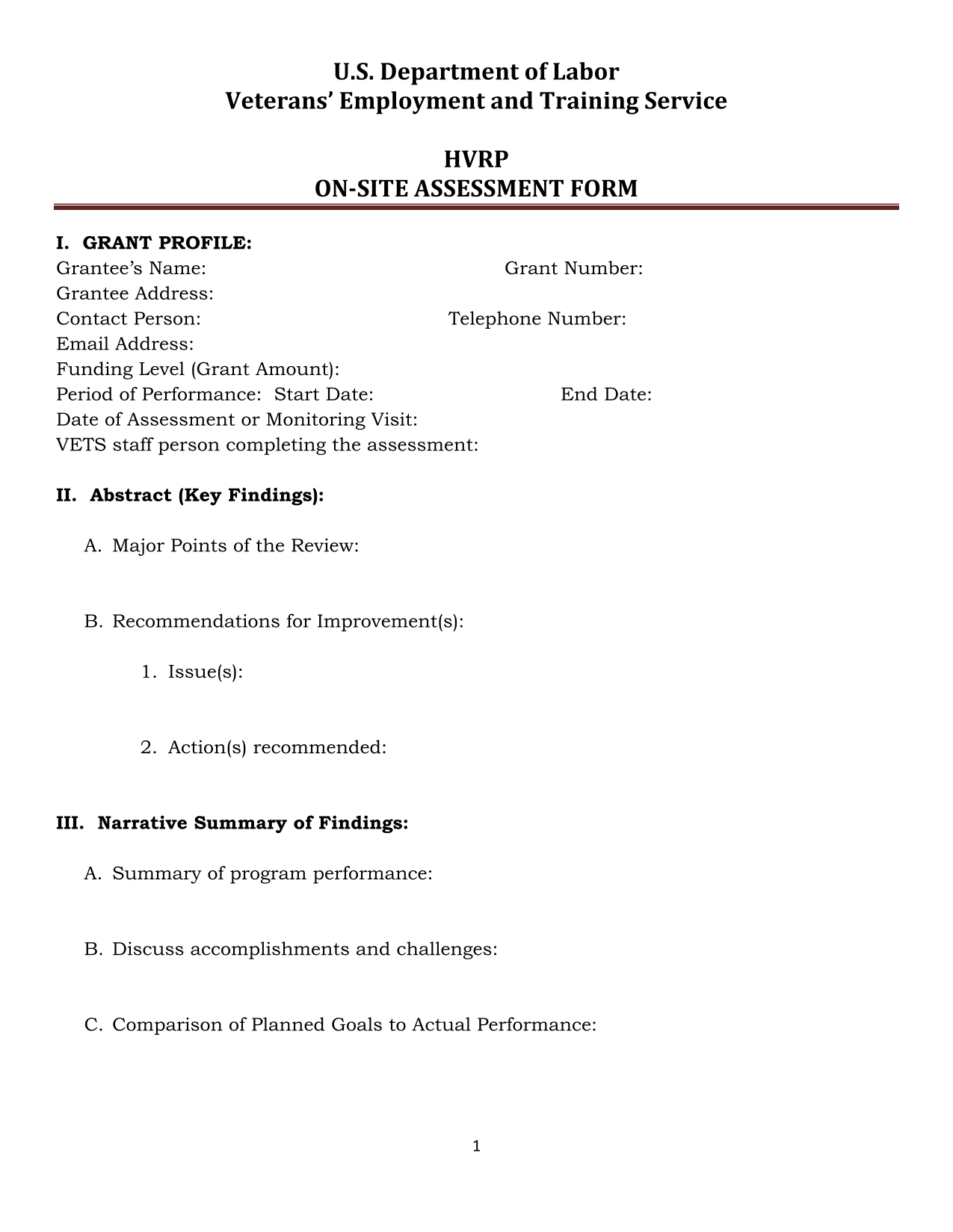 U.S. Department of Labor
Veterans' Employment and Training Service

HVRP
ON-SITE ASSESSMENT FORM

I. GRANT PROFILE:
Grantee's Name: Grant Number:
Grantee Address:
Contact Person: Telephone Number:
Email Address:
Funding Level (Grant Amount):
Period of Performance: Start Date: End Date:
Date of Assessment or Monitoring Visit:
VETS staff person completing the assessment:

II. Abstract (Key Findings):

A. Major Points of the Review:

B. Recommendations for Improvement(s):

1. Issue(s):

2. Action(s) recommended:

III. Narrative Summary of Findings:

A. Summary of program performance:

B. Discuss accomplishments and challenges:

C. Comparison of Planned Goals to Actual Performance:

1